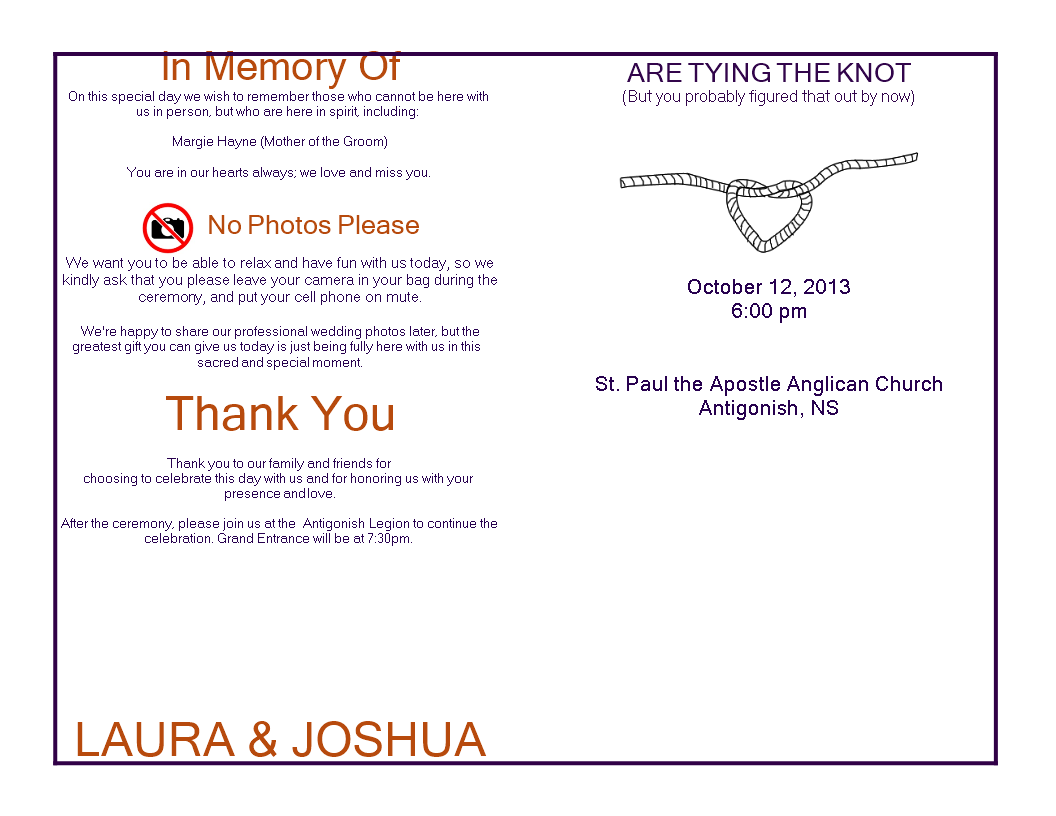 In Memory Of

On this special day we wish to remember those who cannot be here with us in person, but who are here in spirit, including:

Margie Hayne (Mother of the Groom)

You are in our hearts always; we love and miss you.

No Photos Please

We want you to be able to relax and have fun with us today, so we kindly ask that you please leave your camera in your bag during the ceremony, and put your cell phone on mute.

We're happy to share our professional wedding photos later, but the greatest gift you can give us today is just being fully here with us in this sacred and special moment.

Thank You

Thank you to our family and friends for choosing to celebrate this day with us and for honoring us with your presence and love.

After the ceremony, please join us at the Antigonish Legion to continue the celebration. Grand Entrance will be at 7:30pm.

LAURA & JOSHUA

ARE TYING THE KNOT
(But you probably figured that out by now)

October 12, 2013
6:00 pm

St. Paul the Apostle Anglican Church
Antigonish, NS